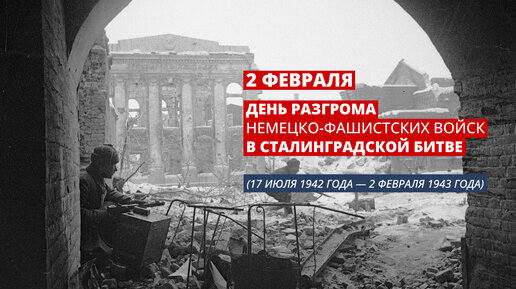 2 ФЕВРАЛЯ

ДЕНЬ РАЗГРОМА
НЕМЕЦКО-ФАШИСТСКИХ ВОЙСК
В СТАЛИНГРАДСКОЙ БИТВЕ

(17 ИЮЛЯ 1942 ГОДА — 2 ФЕВРАЛЯ 1943 ГОДА)